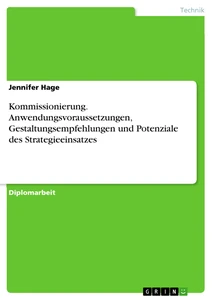 Technik

Jennifer Hage

Kommissionierung. Anwendungsvoraussetzungen, Gestaltungsempfehlungen und Potenziale des Strategieeinsatzes

Diplomarbeit

GRIN